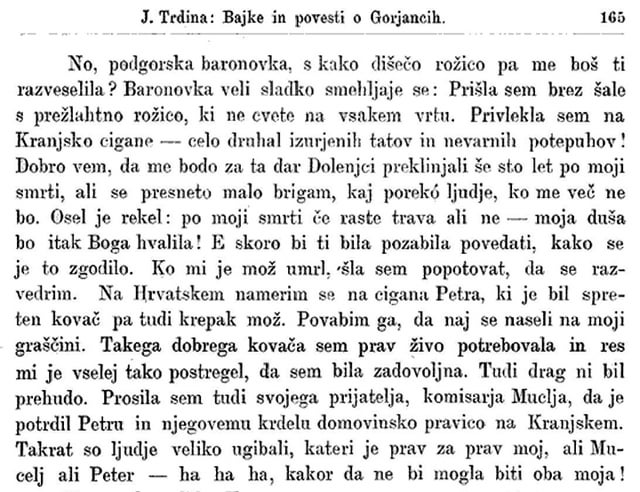 J. Trdina: Bajke in povesti o Gorjancih. 165

No, podgorska baronovka, s kako dišečo rožico pa me boš ti razveselila? Baronovka veli sladko smehljaje se: Prišla sem brez šale s prežlahtno rožico, ki ne cvete na vsakem vrtu. Privlekla sem na Kranjsko cigane — celo druhal izurjenih tatov in nevarnih potepuhov! Dobro vem, da me bodo za ta dar Dolenjci preklinjali še sto let po moji smrti, ali se presneto malo brigam, kaj porekó ljudje, ko me več ne bo. Osel je rekel: po moji smrti če raste trava ali ne — moja duša bo itak Boga hvalila! E skoro bi ti bila pozabila povedati, kako se je to zgodilo. Ko mi je mož umrl, šla sem popotovat, da se razvedrim. Na Hrvatskem namerim se na cigana Petra, ki je bil spreten kovač pa tudi krepak mož. Povabim ga, da naj se naseli na moji graščini. Takega dobrega kovača sem prav živo potrebovala in res mi je vselej tako postregel, da sem bila zadovoljna. Tudi drag ni bil prehudo. Prosila sem tudi svojega prijatelja, komisarja Muclja, da je potrdil Petru in njegovemu krdelu domovinsko pravico na Kranjskem. Takrat so ljudje veliko ugibali, kateri je prav za prav moj, ali Mucelj ali Peter — ha ha ha, kakor da ne bi mogla biti oba moja!